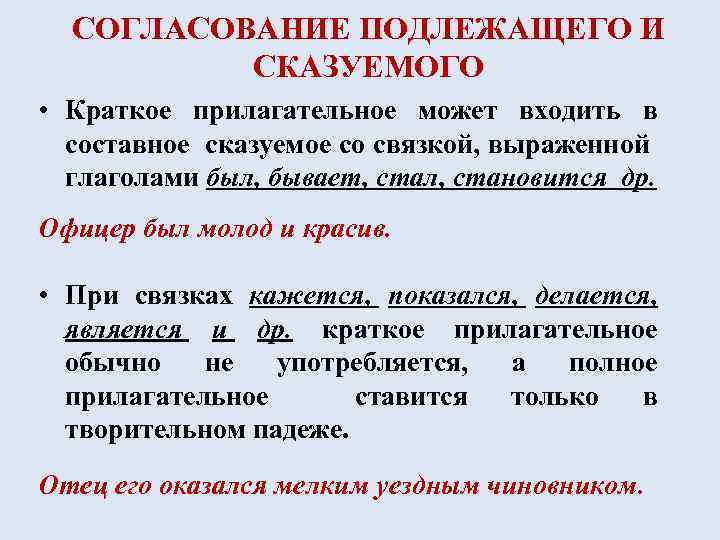 СОГЛАСОВАНИЕ ПОДЛЕЖАЩЕГО И СКАЗУЕМОГО

• Краткое прилагательное может входить в составное сказуемое со связкой, выраженной глаголами был, бывает, стал, становится др.

Офицер был молод и красив.

• При связках кажется, показался, делается, является и др. краткое прилагательное обычно не употребляется, а полное прилагательное ставится только в творительном падеже.

Отец его оказался мелким уездным чиновником.